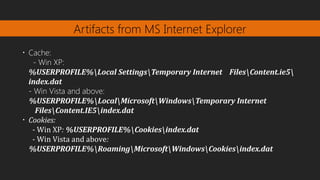 Artifacts from MS Internet Explorer

• Cache:
- Win XP:
%USERPROFILE%\Local Settings\Temporary Internet Files\Content.ie5\index.dat
- Win Vista and above:
%USERPROFILE%\Local\Microsoft\Windows\Temporary Internet Files\Content.IE5\index.dat
• Cookies:
- Win XP: %USERPROFILE%\Cookies\index.dat
- Win Vista and above:
%USERPROFILE%\Roaming\Microsoft\Windows\Cookies\index.dat